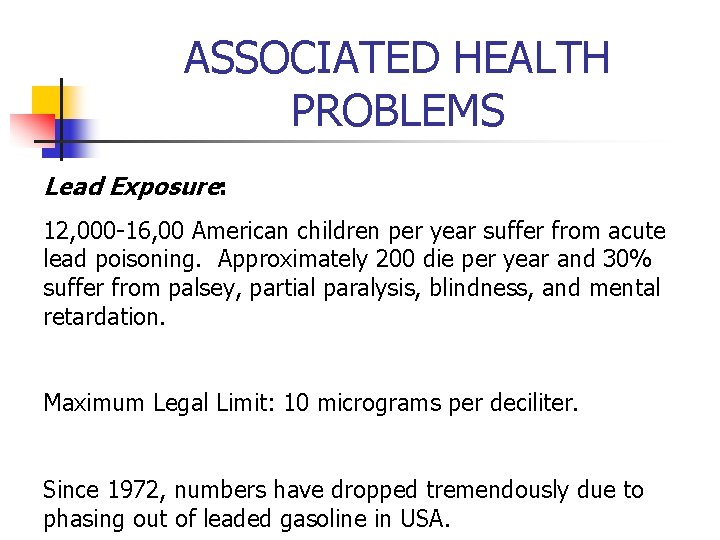 ASSOCIATED HEALTH PROBLEMS

Lead Exposure:

12,000-16,00 American children per year suffer from acute lead poisoning. Approximately 200 die per year and 30% suffer from palsey, partial paralysis, blindness, and mental retardation.

Maximum Legal Limit: 10 micrograms per deciliter.

Since 1972, numbers have dropped tremendously due to phasing out of leaded gasoline in USA.